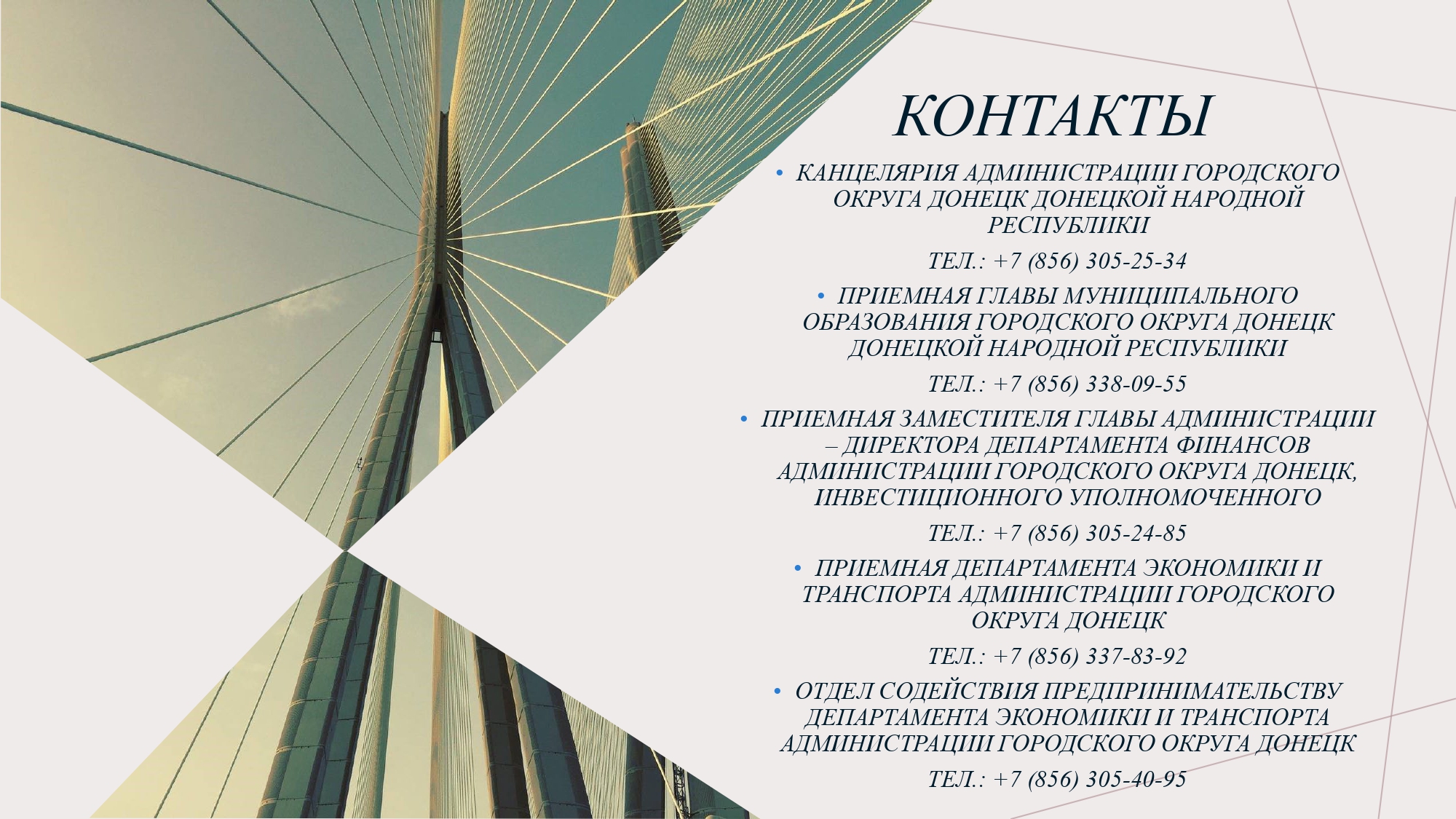 КОНТАКТЫ

• КАНЦЕЛЯРИЯ АДМИНИСТРАЦИИ ГОРОДСКОГО ОКРУГА ДОНЕЦК ДОНЕЦКОЙ НАРОДНОЙ РЕСПУБЛИКИ

ТЕЛ.: +7 (856) 305-25-34

• ПРИЕМНАЯ ГЛАВЫ МУНИЦИПАЛЬНОГО ОБРАЗОВАНИЯ ГОРОДСКОГО ОКРУГА ДОНЕЦК ДОНЕЦКОЙ НАРОДНОЙ РЕСПУБЛИКИ

ТЕЛ.: +7 (856) 338-09-55

• ПРИЕМНАЯ ЗАМЕСТИТЕЛЯ ГЛАВЫ АДМИНИСТРАЦИИ – ДИРЕКТОРА ДЕПАРТАМЕНТА ФИНАНСОВ АДМИНИСТРАЦИИ ГОРОДСКОГО ОКРУГА ДОНЕЦК, ИНВЕСТИЦИОННОГО УПОЛНОМОЧЕННОГО

ТЕЛ.: +7 (856) 305-24-85

• ПРИЕМНАЯ ДЕПАРТАМЕНТА ЭКОНОМИКИ И ТРАНСПОРТА АДМИНИСТРАЦИИ ГОРОДСКОГО ОКРУГА ДОНЕЦК

ТЕЛ.: +7 (856) 337-83-92

• ОТДЕЛ СОДЕЙСТВИЯ ПРЕДПРИНИМАТЕЛЬСТВУ ДЕПАРТАМЕНТА ЭКОНОМИКИ И ТРАНСПОРТА АДМИНИСТРАЦИИ ГОРОДСКОГО ОКРУГА ДОНЕЦК

ТЕЛ.: +7 (856) 305-40-95